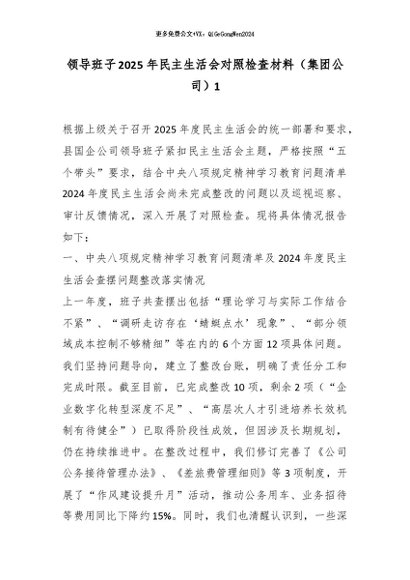 更多免费公文+VX：QiGeGongWen2024

领导班子2025年民主生活会对照检查材料（集团公司）1

根据上级关于召开2025年度民主生活会的统一部署和要求，县国企公司领导班子紧扣民主生活会主题，严格按照“五个带头”要求，结合中央八项规定精神学习教育问题清单2024年度民主生活会尚未完成整改的问题以及巡视巡察、审计反馈情况，深入开展了对照检查。现将具体情况报告如下：

一、中央八项规定精神学习教育问题清单及2024年度民主生活会查摆问题整改落实情况

上一年度，班子共查摆出包括“理论学习与实际工作结合不紧”、“调研走访存在‘蜻蜓点水’现象”、“部分领域成本控制不够精细”等在内的6个方面12项具体问题。我们坚持问题导向，建立了整改台账，明确了责任分工和完成时限。截至目前，已完成整改10项，剩余2项（“企业数字化转型深度不足”、“高层次人才引进培养长效机制有待健全”）已取得阶段性成效，但因涉及长期规划，仍在持续推进中。在整改过程中，我们修订完善了《公司公务接待管理办法》、《差旅费管理细则》等3项制度，开展了“作风建设提升月”活动，推动公务用车、业务招待等费用同比下降约15%。同时，我们也清醒认识到，一些深